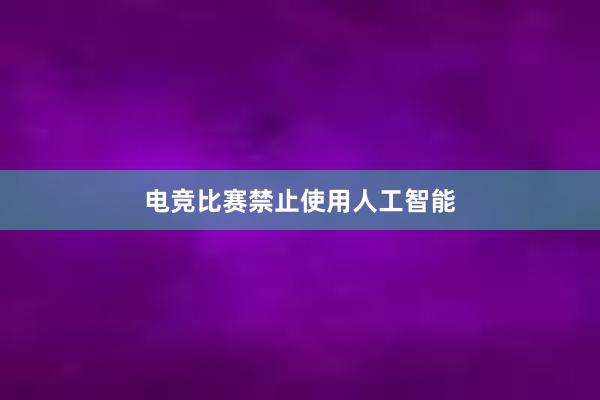 电竞比赛禁止使用人工智能